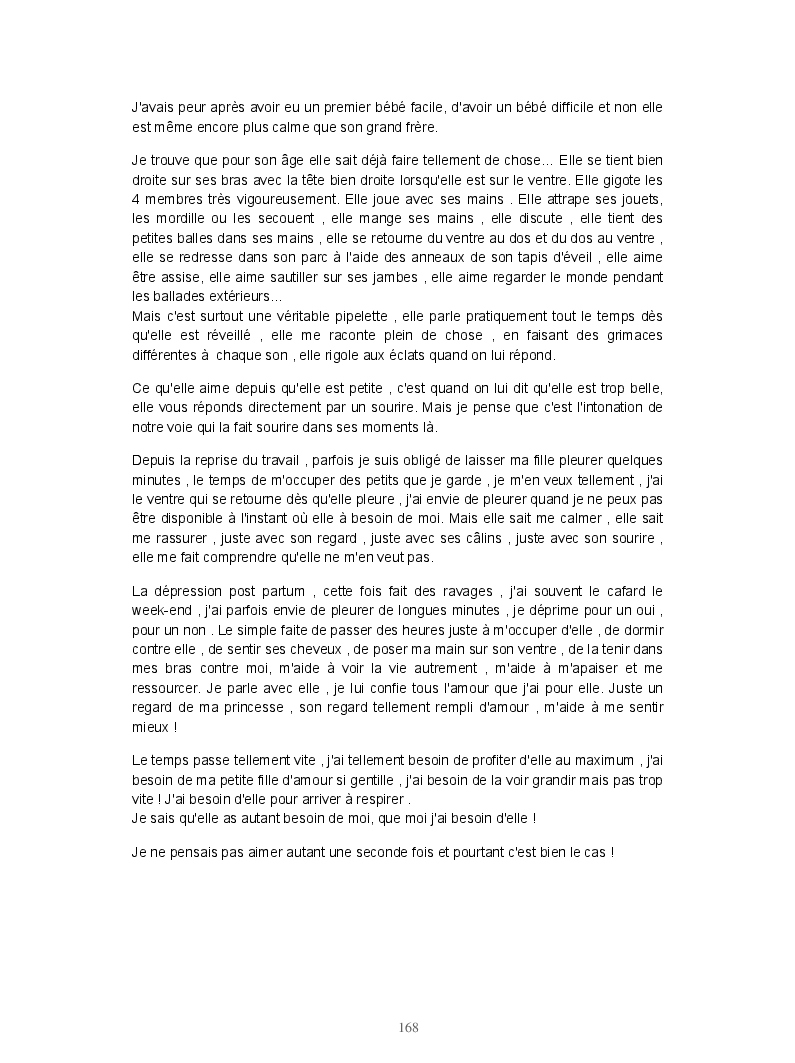 J'avais peur après avoir eu un premier bébé facile, d'avoir un bébé difficile et non elle est même encore plus calme que son grand frère.

Je trouve que pour son âge elle sait déjà faire tellement de chose... Elle se tient bien droite sur ses bras avec la tête bien droite lorsqu'elle est sur le ventre. Elle gigote les 4 membres très vigoureusement. Elle joue avec ses mains . Elle attrape ses jouets, les mordille ou les secouent , elle mange ses mains , elle discute , elle tient des petites balles dans ses mains , elle se retourne du ventre au dos et du dos au ventre , elle se redresse dans son parc à l'aide des anneaux de son tapis d'éveil , elle aime être assise, elle aime sautiller sur ses jambes , elle aime regarder le monde pendant les ballades extérieurs...
Mais c'est surtout une véritable pipelette , elle parle pratiquement tout le temps dès qu'elle est réveillé , elle me raconte plein de chose , en faisant des grimaces différentes à chaque son , elle rigole aux éclats quand on lui répond.

Ce qu'elle aime depuis qu'elle est petite , c'est quand on lui dit qu'elle est trop belle, elle vous réponds directement par un sourire. Mais je pense que c'est l'intonation de notre voie qui la fait sourire dans ses moments là.

Depuis la reprise du travail , parfois je suis obligé de laisser ma fille pleurer quelques minutes , le temps de m'occuper des petits que je garde , je m'en veux tellement , j'ai le ventre qui se retourne dès qu'elle pleure , j'ai envie de pleurer quand je ne peux pas être disponible à l'instant où elle à besoin de moi. Mais elle sait me calmer , elle sait me rassurer , juste avec son regard , juste avec ses câlins , juste avec son sourire , elle me fait comprendre qu'elle ne m'en veut pas.

La dépression post partum , cette fois fait des ravages , j'ai souvent le cafard le week-end , j'ai parfois envie de pleurer de longues minutes , je déprime pour un oui , pour un non . Le simple faite de passer des heures juste à m'occuper d'elle , de dormir contre elle , de sentir ses cheveux , de poser ma main sur son ventre , de la tenir dans mes bras contre moi, m'aide à voir la vie autrement , m'aide à m'apaiser et me ressourcer. Je parle avec elle , je lui confie tous l'amour que j'ai pour elle. Juste un regard de ma princesse , son regard tellement rempli d'amour , m'aide à me sentir mieux !

Le temps passe tellement vite , j'ai tellement besoin de profiter d'elle au maximum , j'ai besoin de ma petite fille d'amour si gentille , j'ai besoin de la voir grandir mais pas trop vite ! J'ai besoin d'elle pour arriver à respirer .
Je sais qu'elle as autant besoin de moi, que moi j'ai besoin d'elle !

Je ne pensais pas aimer autant une seconde fois et pourtant c'est bien le cas !

168